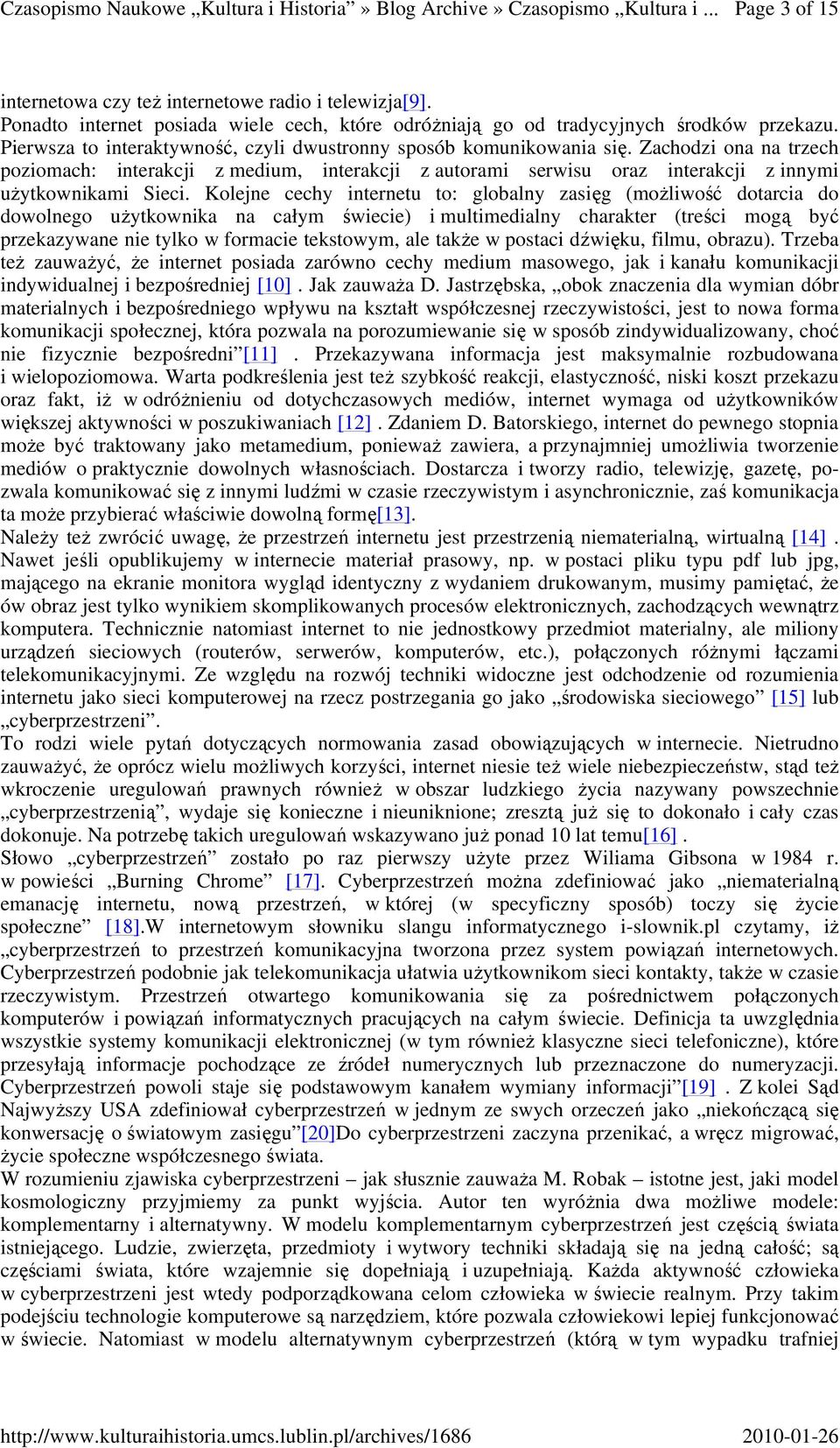 Czasopismo Naukowe „Kultura i Historia” » Blog Archive » Czasopismo „Kultura i ... Page 3 of 15

internetowa czy też internetowe radio i telewizja[9].
Ponadto internet posiada wiele cech, które odróżniają go od tradycyjnych środków przekazu. Pierwsza to interaktywność, czyli dwustronny sposób komunikowania się. Zachodzi ona na trzech poziomach: interakcji z medium, interakcji z autorami serwisu oraz interakcji z innymi użytkownikami Sieci. Kolejne cechy internetu to: globalny zasięg (możliwość dotarcia do dowolnego użytkownika na całym świecie) i multimedialny charakter (treści mogą być przekazywane nie tylko w formacie tekstowym, ale także w postaci dźwięku, filmu, obrazu). Trzeba też zauważyć, że internet posiada zarówno cechy medium masowego, jak i kanału komunikacji indywidualnej i bezpośredniej [10] . Jak zauważa D. Jastrzębska, „obok znaczenia dla wymian dóbr materialnych i bezpośredniego wpływu na kształt współczesnej rzeczywistości, jest to nowa forma komunikacji społecznej, która pozwala na porozumiewanie się w sposób zindywidualizowany, choć nie fizycznie bezpośredni”[11] . Przekazywana informacja jest maksymalnie rozbudowana i wielopoziomowa. Warta podkreślenia jest też szybkość reakcji, elastyczność, niski koszt przekazu oraz fakt, iż w odróżnieniu od dotychczasowych mediów, internet wymaga od użytkowników większej aktywności w poszukiwaniach [12] . Zdaniem D. Batorskiego, internet do pewnego stopnia może być traktowany jako metamedium, ponieważ zawiera, a przynajmniej umożliwia tworzenie mediów o praktycznie dowolnych własnościach. Dostarcza i tworzy radio, telewizję, gazetę, pozwala komunikować się z innymi ludźmi w czasie rzeczywistym i asynchronicznie, zaś komunikacja ta może przybierać właściwie dowolną formę[13].
Należy też zwrócić uwagę, że przestrzeń internetu jest przestrzenią niematerialną, wirtualną [14] . Nawet jeśli opublikujemy w internecie materiał prasowy, np. w postaci pliku typu pdf lub jpg, mającego na ekranie monitora wygląd identyczny z wydaniem drukowanym, musimy pamiętać, że ów obraz jest tylko wynikiem skomplikowanych procesów elektronicznych, zachodzących wewnątrz komputera. Technicznie natomiast internet to nie jednostkowy przedmiot materialny, ale miliony urządzeń sieciowych (routerów, serwerów, komputerów, etc.), połączonych różnymi łączami telekomunikacyjnymi. Ze względu na rozwój techniki widoczne jest odchodzenie od rozumienia internetu jako sieci komputerowej na rzecz postrzegania go jako „środowiska sieciowego” [15] lub „cyberprzestrzeni”.
To rodzi wiele pytań dotyczących normowania zasad obowiązujących w internecie. Nietrudno zauważyć, że oprócz wielu możliwych korzyści, internet niesie też wiele niebezpieczeństw, stąd też wkroczenie uregulowań prawnych również w obszar ludzkiego życia nazywany powszechnie „cyberprzestrzenią”, wydaje się konieczne i nieuniknione; zresztą już się to dokonało i cały czas dokonuje. Na potrzebę takich uregulowań wskazywano już ponad 10 lat temu[16] .
Słowo „cyberprzestrzeń” zostało po raz pierwszy użyte przez Wiliama Gibsona w 1984 r. w powieści „Burning Chrome” [17]. Cyberprzestrzeń można zdefiniować jako „niematerialną emanację internetu, nową przestrzeń, w której (w specyficzny sposób) toczy się życie społeczne” [18].W internetowym słowniku slangu informatycznego i-slownik.pl czytamy, iż „cyberprzestrzeń to przestrzeń komunikacyjna tworzona przez system powiązań internetowych. Cyberprzestrzeń podobnie jak telekomunikacja ułatwia użytkownikom sieci kontakty, także w czasie rzeczywistym. Przestrzeń otwartego komunikowania się za pośrednictwem połączonych komputerów i powiązań informatycznych pracujących na całym świecie. Definicja ta uwzględnia wszystkie systemy komunikacji elektronicznej (w tym również klasyczne sieci telefoniczne), które przesyłają informacje pochodzące ze źródeł numerycznych lub przeznaczone do numeryzacji. Cyberprzestrzeń powoli staje się podstawowym kanałem wymiany informacji”[19] . Z kolei Sąd Najwyższy USA zdefiniował cyberprzestrzeń w jednym ze swych orzeczeń jako „niekończącą się konwersację o światowym zasięgu”[20]Do cyberprzestrzeni zaczyna przenikać, a wręcz migrować, życie społeczne współczesnego świata.
W rozumieniu zjawiska cyberprzestrzeni – jak słusznie zauważa M. Robak – istotne jest, jaki model kosmologiczny przyjmiemy za punkt wyjścia. Autor ten wyróżnia dwa możliwe modele: komplementarny i alternatywny. W modelu komplementarnym cyberprzestrzeń jest częścią świata istniejącego. Ludzie, zwierzęta, przedmioty i wytwory techniki składają się na jedną całość; są częściami świata, które wzajemnie się dopełniają i uzupełniają. Każda aktywność człowieka w cyberprzestrzeni jest wtedy podporządkowana celom człowieka w świecie realnym. Przy takim podejściu technologie komputerowe są narzędziem, które pozwala człowiekowi lepiej funkcjonować w świecie. Natomiast w modelu alternatywnym cyberprzestrzeń (którą w tym wypadku trafniej

http://www.kulturaihistoria.umcs.lublin.pl/archives/1686 2010-01-26